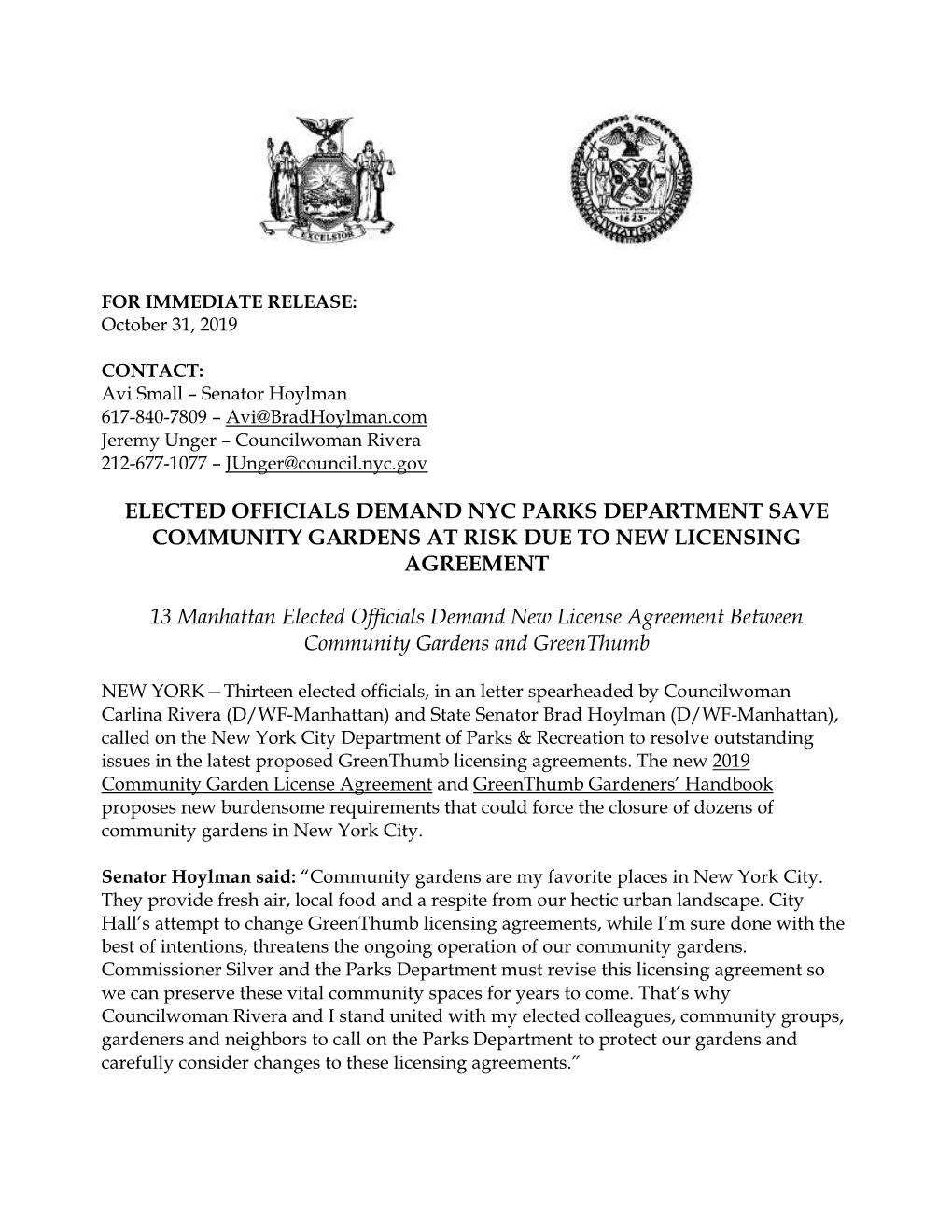 EXCELSIOR

1625

FOR IMMEDIATE RELEASE:
October 31, 2019

CONTACT:
Avi Small – Senator Hoylman
617-840-7809 – Avi@BradHoylman.com
Jeremy Unger – Councilwoman Rivera
212-677-1077 – JUnger@council.nyc.gov

ELECTED OFFICIALS DEMAND NYC PARKS DEPARTMENT SAVE COMMUNITY GARDENS AT RISK DUE TO NEW LICENSING AGREEMENT

13 Manhattan Elected Officials Demand New License Agreement Between Community Gardens and GreenThumb

NEW YORK—Thirteen elected officials, in an letter spearheaded by Councilwoman Carlina Rivera (D/WF-Manhattan) and State Senator Brad Hoylman (D/WF-Manhattan), called on the New York City Department of Parks & Recreation to resolve outstanding issues in the latest proposed GreenThumb licensing agreements. The new 2019 Community Garden License Agreement and GreenThumb Gardeners' Handbook proposes new burdensome requirements that could force the closure of dozens of community gardens in New York City.

Senator Hoylman said: "Community gardens are my favorite places in New York City. They provide fresh air, local food and a respite from our hectic urban landscape. City Hall's attempt to change GreenThumb licensing agreements, while I'm sure done with the best of intentions, threatens the ongoing operation of our community gardens. Commissioner Silver and the Parks Department must revise this licensing agreement so we can preserve these vital community spaces for years to come. That's why Councilwoman Rivera and I stand united with my elected colleagues, community groups, gardeners and neighbors to call on the Parks Department to protect our gardens and carefully consider changes to these licensing agreements."